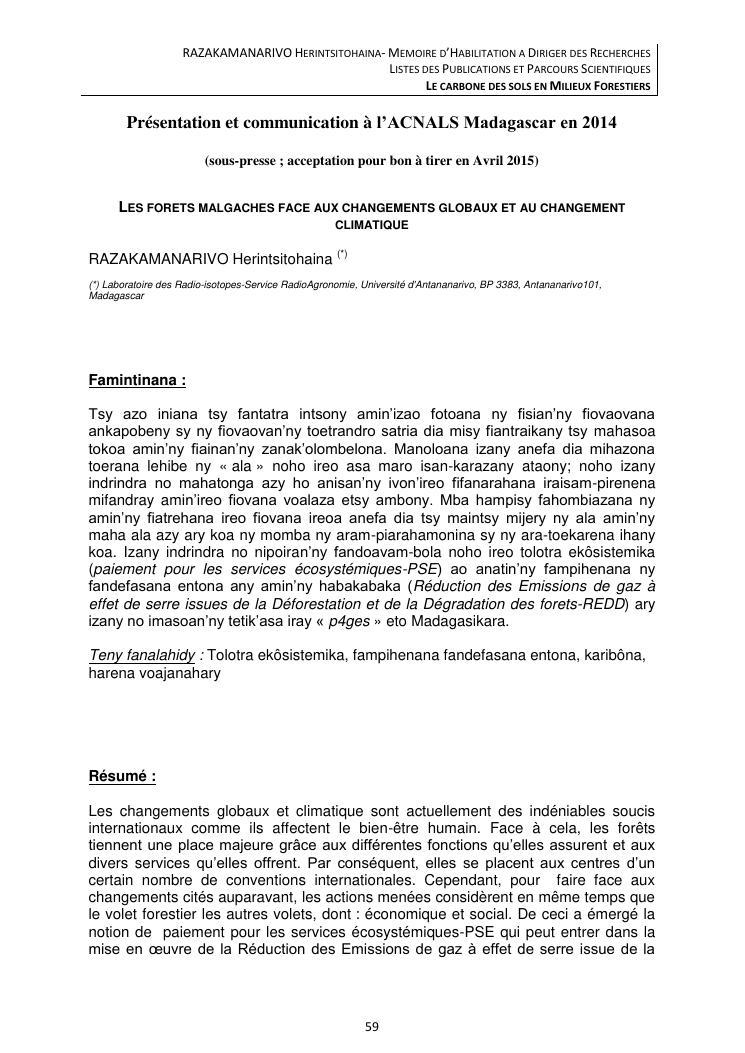 RAZAKAMANARIVO HERINTSITOHAINA- MEMOIRE D'HABILITATION A DIRIGER DES RECHERCHES
LISTES DES PUBLICATIONS ET PARCOURS SCIENTIFIQUES
LE CARBONE DES SOLS EN MILIEUX FORESTIERS

Présentation et communication à l'ACNALS Madagascar en 2014

(sous-presse ; acceptation pour bon à tirer en Avril 2015)

LES FORETS MALGACHES FACE AUX CHANGEMENTS GLOBAUX ET AU CHANGEMENT CLIMATIQUE

RAZAKAMANARIVO Herintsitohaina $^{(*)}$

(*) Laboratoire des Radio-isotopes-Service RadioAgronomie, Université d'Antananarivo, BP 3383, Antananarivo101, Madagascar

Famintinana :

Tsy azo iniana tsy fantatra intsony amin'izao fotoana ny fisian'ny fiovaovana ankapobeny sy ny fiovaovan'ny toetrandro satria dia misy fiantraikany tsy mahasoa tokoa amin'ny fiainan'ny zanak'olombelona. Manoloana izany anefa dia mihazona toerana lehibe ny « ala » noho ireo asa maro isan-karazany ataony; noho izany indrindra no mahatonga azy ho anisan'ny ivon'ireo fifanarahana iraisam-pirenena mifandray amin'ireo fiovana voalaza etsy ambony. Mba hampisy fahombiazana ny amin'ny fiatrehana ireo fiovana ireoa anefa dia tsy maintsy mijery ny ala amin'ny maha ala azy ary koa ny momba ny aram-piarahamonina sy ny ara-toekarena ihany koa. Izany indrindra no nipoiran'ny fandoavam-bola noho ireo tolotra ekôsistemika (paiement pour les services écosystémiques-PSE) ao anatin'ny fampihenana ny fandefasana entona any amin'ny habakabaka (Réduction des Emissions de gaz à effet de serre issues de la Déforestation et de la Dégradation des forets-REDD) ary izany no imasoan'ny tetik'asa iray « p4ges » eto Madagasikara.

Teny fanalahidy : Tolotra ekôsistemika, fampihenana fandefasana entona, karibôna, harena voajanahary

Résumé :

Les changements globaux et climatique sont actuellement des indéniables soucis internationaux comme ils affectent le bien-être humain. Face à cela, les forêts tiennent une place majeure grâce aux différentes fonctions qu'elles assurent et aux divers services qu'elles offrent. Par conséquent, elles se placent aux centres d'un certain nombre de conventions internationales. Cependant, pour faire face aux changements cités auparavant, les actions menées considèrent en même temps que le volet forestier les autres volets, dont : économique et social. De ceci a émergé la notion de paiement pour les services écosystémiques-PSE qui peut entrer dans la mise en œuvre de la Réduction des Emissions de gaz à effet de serre issue de la

59